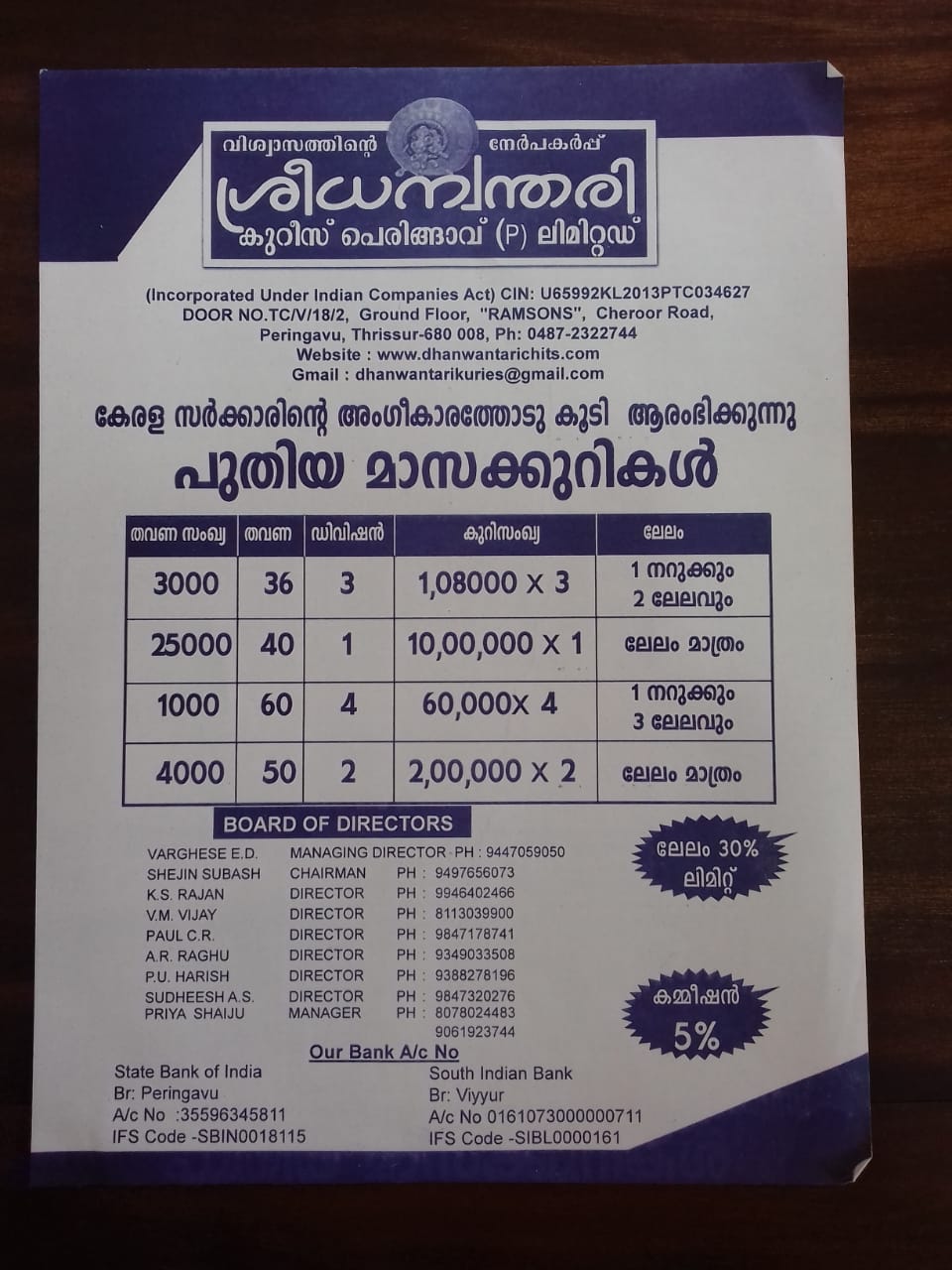 വിശ്വാസത്തിന്റെ നേർപകർപ്പ്
ശ്രീധന്വന്തരി
കുറീസ് പെരിങ്ങാവ് (P) ലിമിറ്റഡ്

(Incorporated Under Indian Companies Act) CIN: U65992KL2013PTC034627
DOOR NO.TC/V/18/2, Ground Floor, "RAMSONS", Cheroor Road, Peringavu, Thrissur-680 008, Ph: 0487-2322744
Website : www.dhanwantarichits.com
Gmail : dhanwantarikuries@gmail.com

കേരള സർക്കാരിന്റെ അംഗീകാരത്തോടു കൂടി ആരംഭിക്കുന്നു
പുതിയ മാസക്കുറികൾ

| തവണ സംഖ്യ | തവണ | ഡിവിഷൻ | കുറിസംഖ്യ | ലേലം |
|---|---|---|---|---|
| 3000 | 36 | 3 | 1,08000 x 3 | 1 നറുക്കും 2 ലേലവും |
| 25000 | 40 | 1 | 10,00,000 x 1 | ലേലം മാത്രം |
| 1000 | 60 | 4 | 60,000x 4 | 1 നറുക്കും 3 ലേലവും |
| 4000 | 50 | 2 | 2,00,000 x 2 | ലേലം മാത്രം |

BOARD OF DIRECTORS
VARGHESE E.D. MANAGING DIRECTOR PH : 9447059050
SHEJIN SUBASH CHAIRMAN PH : 9497656073
K.S. RAJAN DIRECTOR PH : 9946402466
V.M. VIJAY DIRECTOR PH : 8113039900
PAUL C.R. DIRECTOR PH : 9847178741
A.R. RAGHU DIRECTOR PH : 9349033508
P.U. HARISH DIRECTOR PH : 9388278196
SUDHEESH A.S. DIRECTOR PH : 9847320276
PRIYA SHAIJU MANAGER PH : 8078024483
9061923744

ലേലം 30% ലിമിറ്റ്

കമ്മീഷൻ 5%

Our Bank A/c No
State Bank of India
Br: Peringavu
A/c No :35596345811
IFS Code -SBIN0018115

South Indian Bank
Br: Viyyur
A/c No 0161073000000711
IFS Code -SIBL0000161